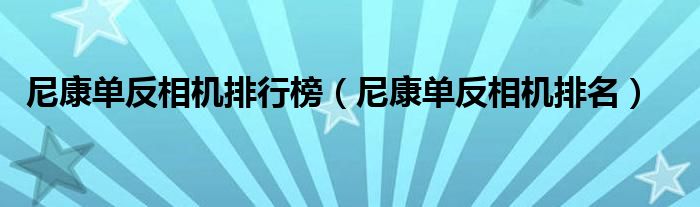 尼康单反相机排行榜（尼康单反相机排名）